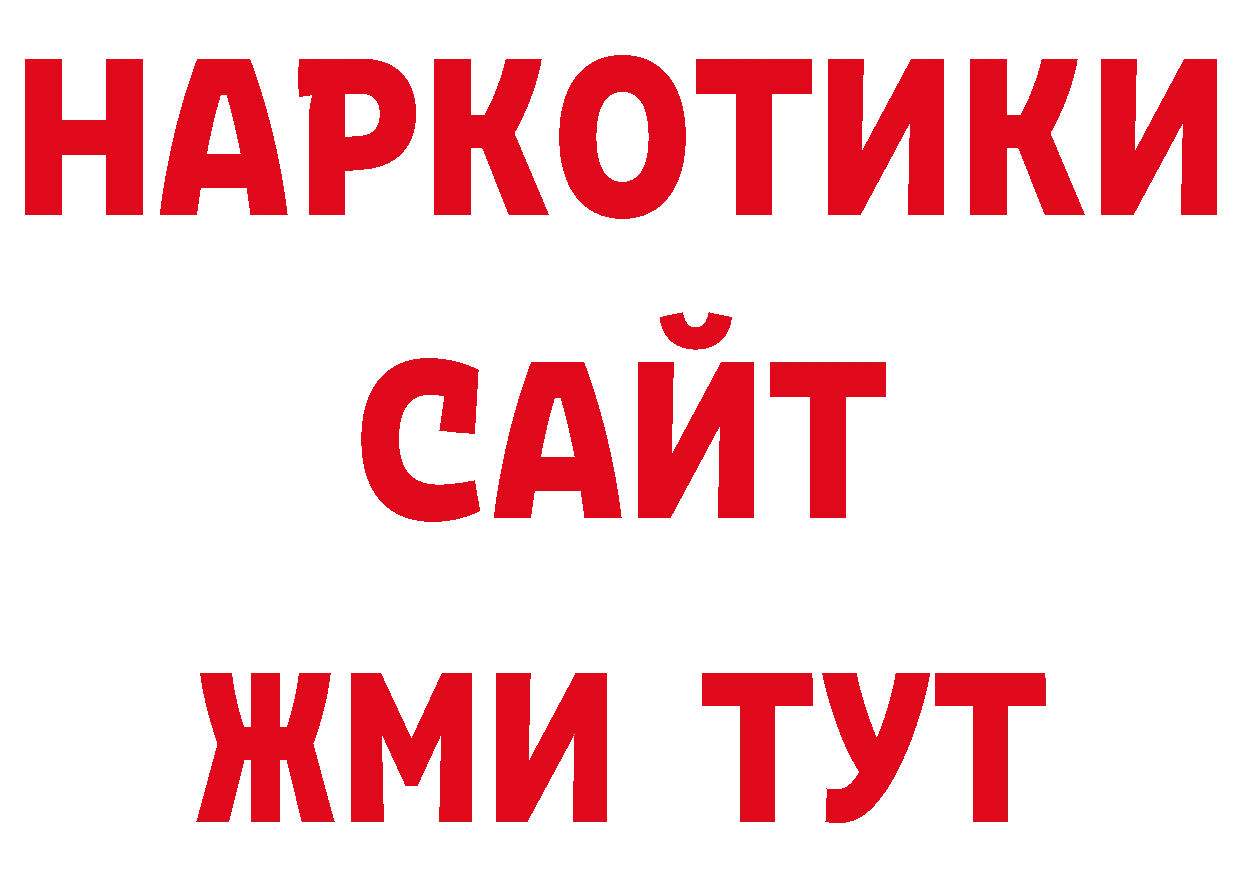 НАРКОТИКИ
САЙТ
ЖМИ ТУТ